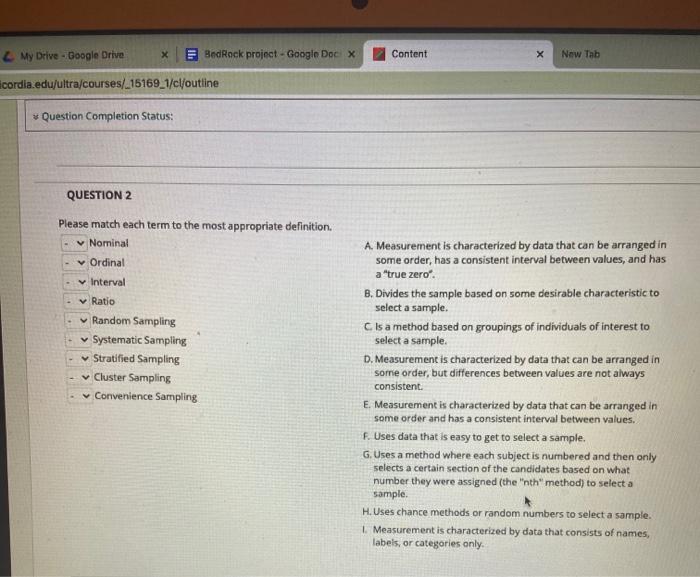 My Drive - Google Drive ×
BedRock project - Google Doc ×
Content ×
New Tab

cordia.edu/ultra/courses/_15169_1/cl/outline

Question Completion Status:

QUESTION 2

Please match each term to the most appropriate definition.

- Nominal
- Ordinal
- Interval
- Ratio
- Random Sampling
- Systematic Sampling
- Stratified Sampling
- Cluster Sampling
- Convenience Sampling

A. Measurement is characterized by data that can be arranged in some order, has a consistent interval between values, and has a "true zero".

B. Divides the sample based on some desirable characteristic to select a sample.

C. Is a method based on groupings of individuals of interest to select a sample.

D. Measurement is characterized by data that can be arranged in some order, but differences between values are not always consistent.

E. Measurement is characterized by data that can be arranged in some order and has a consistent interval between values.

F. Uses data that is easy to get to select a sample.

G. Uses a method where each subject is numbered and then only selects a certain section of the candidates based on what number they were assigned (the "nth" method) to select a sample.

H. Uses chance methods or random numbers to select a sample.

I. Measurement is characterized by data that consists of names, labels, or categories only.